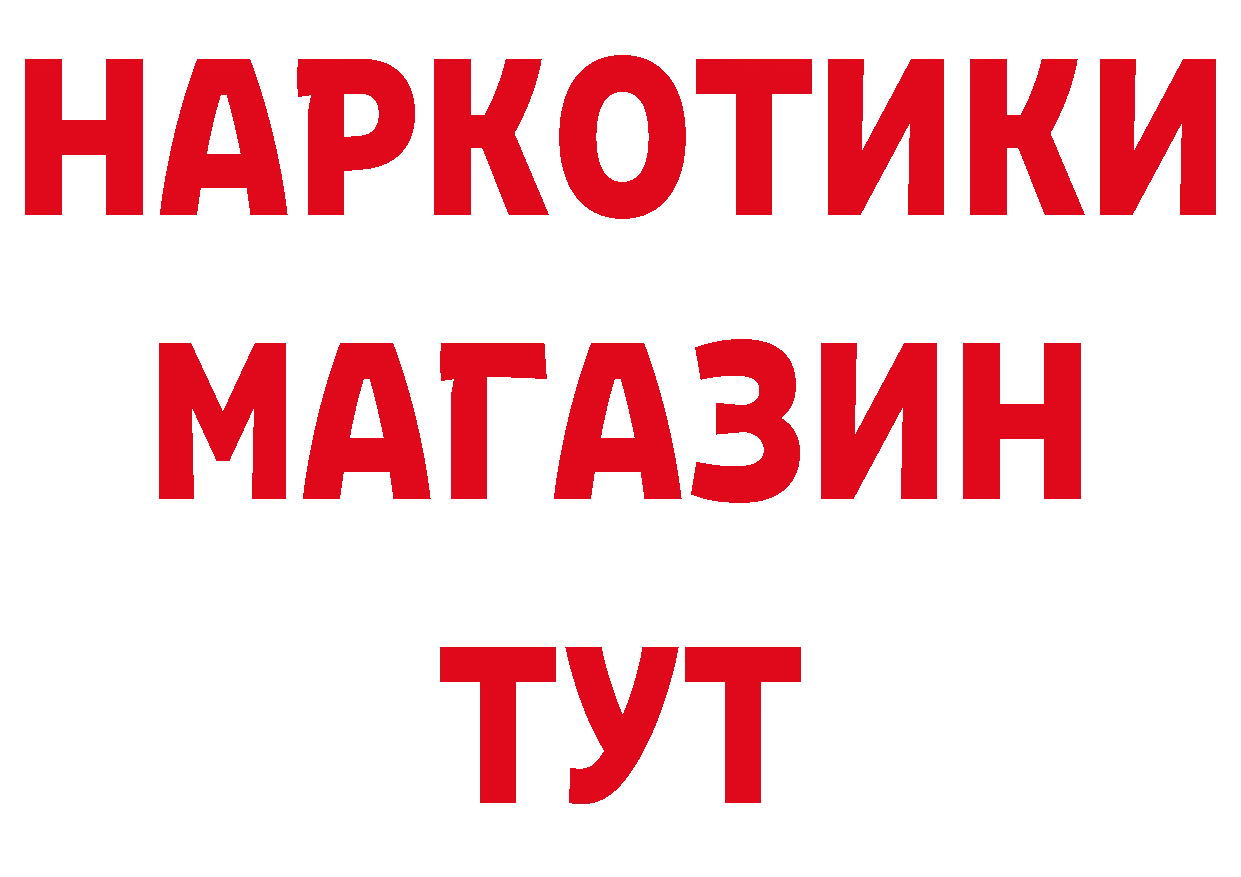 НАРКОТИКИ МАГАЗИН ТУТ